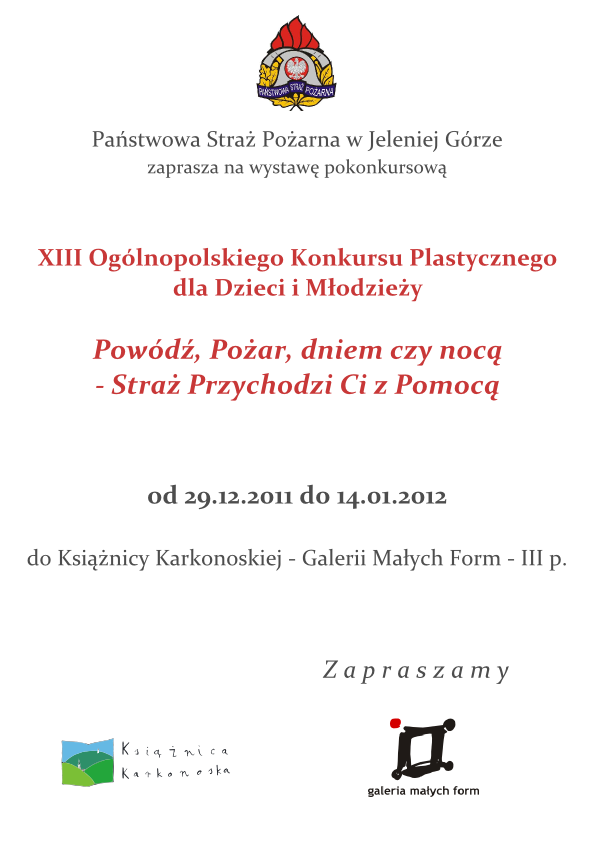 PAŃSTWOWA STRAŻ POŻARNA

Państwowa Straż Pożarna w Jeleniej Górze
zaprasza na wystawę pokonkursową

XIII Ogólnopolskiego Konkursu Plastycznego
dla Dzieci i Młodzieży

Powódź, Pożar, dniem czy nocą
- Straż Przychodzi Ci z Pomocą

od 29.12.2011 do 14.01.2012

do Książnicy Karkonoskiej - Galerii Małych Form - III p.

Zapraszamy

Książnica Karkonoska

galeria małych form